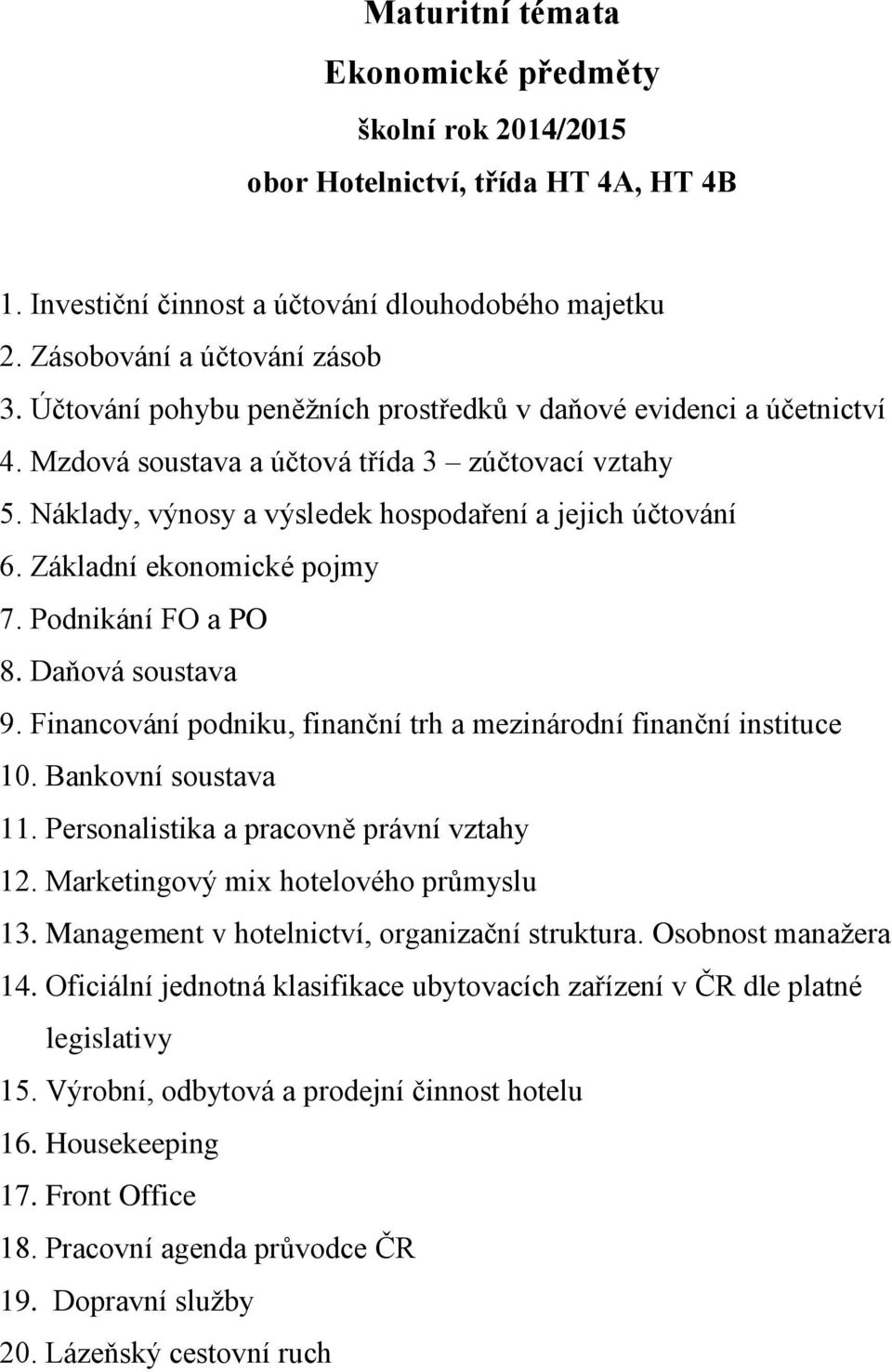 Maturitní témata
Ekonomické předměty
školní rok 2014/2015
obor Hotelnictví, třída HT 4A, HT 4B

1. Investiční činnost a účtování dlouhodobého majetku
2. Zásobování a účtování zásob
3. Účtování pohybu peněžních prostředků v daňové evidenci a účetnictví
4. Mzdová soustava a účtová třída 3 – zúčtovací vztahy
5. Náklady, výnosy a výsledek hospodaření a jejich účtování
6. Základní ekonomické pojmy
7. Podnikání FO a PO
8. Daňová soustava
9. Financování podniku, finanční trh a mezinárodní finanční instituce
10. Bankovní soustava
11. Personalistika a pracovně právní vztahy
12. Marketingový mix hotelového průmyslu
13. Management v hotelnictví, organizační struktura. Osobnost manažera
14. Oficiální jednotná klasifikace ubytovacích zařízení v ČR dle platné legislativy
15. Výrobní, odbytová a prodejní činnost hotelu
16. Housekeeping
17. Front Office
18. Pracovní agenda průvodce ČR
19. Dopravní služby
20. Lázeňský cestovní ruch